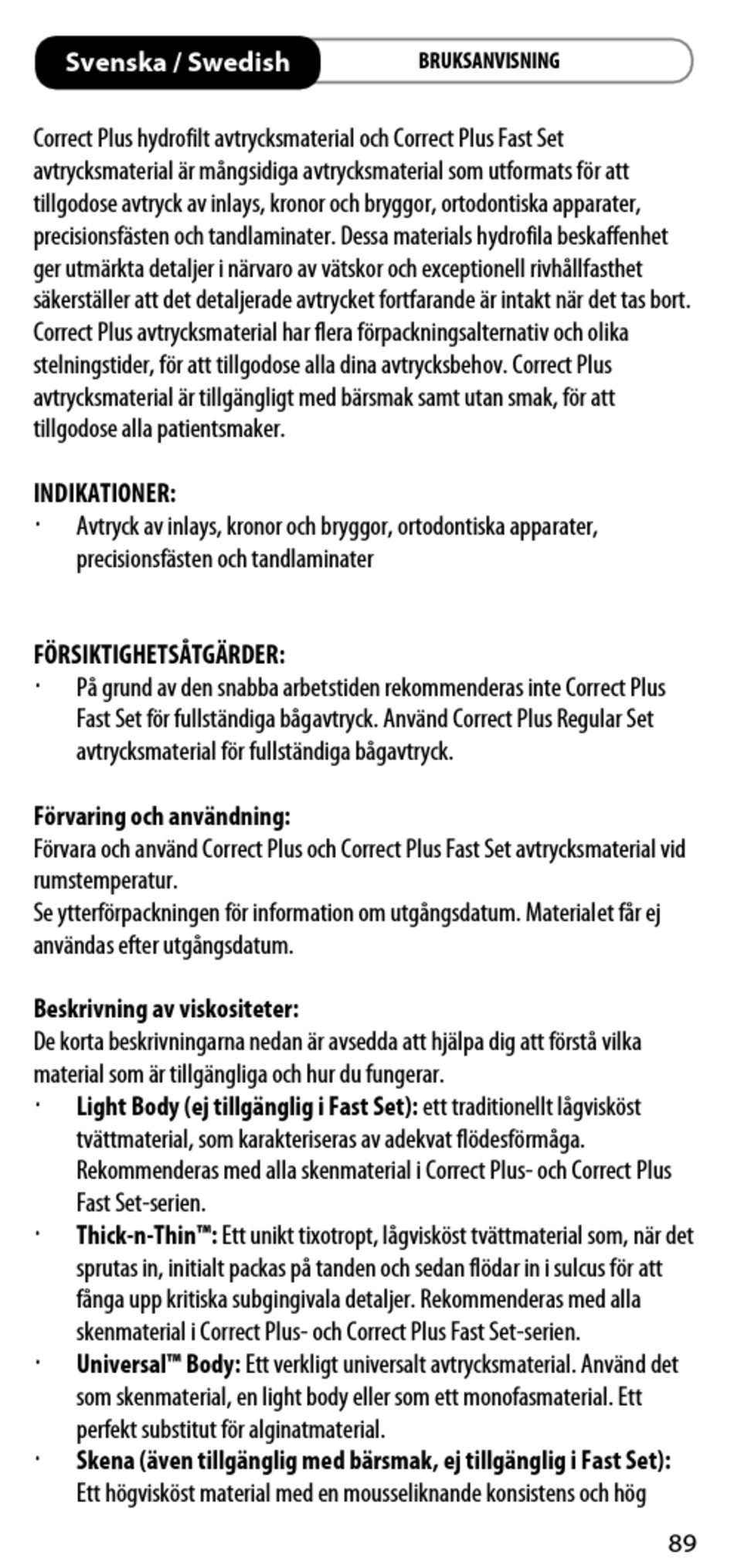 Svenska / Swedish

BRUKSANVISNING

Correct Plus hydrofilt avtrycksmaterial och Correct Plus Fast Set avtrycksmaterial är mångsidiga avtrycksmaterial som utformats för att tillgodose avtryck av inlays, kronor och bryggor, ortodontiska apparater, precisionsfästen och tandlaminater. Dessa materials hydrofila beskaffenhet ger utmärkta detaljer i närvaro av vätskor och exceptionell rivhållfasthet säkerställer att det detaljerade avtrycket fortfarande är intakt när det tas bort. Correct Plus avtrycksmaterial har flera förpackningsalternativ och olika stelningstider, för att tillgodose alla dina avtrycksbehov. Correct Plus avtrycksmaterial är tillgängligt med bärsmak samt utan smak, för att tillgodose alla patientsmaker.

INDIKATIONER:
· Avtryck av inlays, kronor och bryggor, ortodontiska apparater, precisionsfästen och tandlaminater

FÖRSIKTIGHETSÅTGÄRDER:
· På grund av den snabba arbetstiden rekommenderas inte Correct Plus Fast Set för fullständiga bågavtryck. Använd Correct Plus Regular Set avtrycksmaterial för fullständiga bågavtryck.

Förvaring och användning:
Förvara och använd Correct Plus och Correct Plus Fast Set avtrycksmaterial vid rumstemperatur.
Se ytterförpackningen för information om utgångsdatum. Materialet får ej användas efter utgångsdatum.

Beskrivning av viskositeter:
De korta beskrivningarna nedan är avsedda att hjälpa dig att förstå vilka material som är tillgängliga och hur du fungerar.
· Light Body (ej tillgänglig i Fast Set): ett traditionellt lågvisköst tvättmaterial, som karakteriseras av adekvat flödesförmåga. Rekommenderas med alla skenmaterial i Correct Plus- och Correct Plus Fast Set-serien.
· Thick-n-Thin™: Ett unikt tixotropt, lågvisköst tvättmaterial som, när det sprutas in, initialt packas på tanden och sedan flödar in i sulcus för att fånga upp kritiska subgingivala detaljer. Rekommenderas med alla skenmaterial i Correct Plus- och Correct Plus Fast Set-serien.
· Universal™ Body: Ett verkligt universalt avtrycksmaterial. Använd det som skenmaterial, en light body eller som ett monofasmaterial. Ett perfekt substitut för alginatmaterial.
· Skena (även tillgänglig med bärsmak, ej tillgänglig i Fast Set): Ett högvisköst material med en mousseliknande konsistens och hög

89